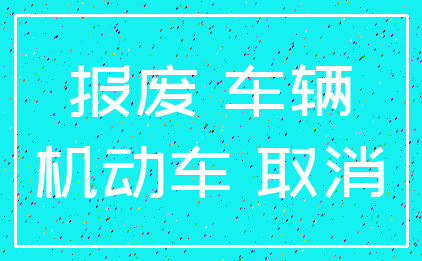 报废 车辆
机动车 取消